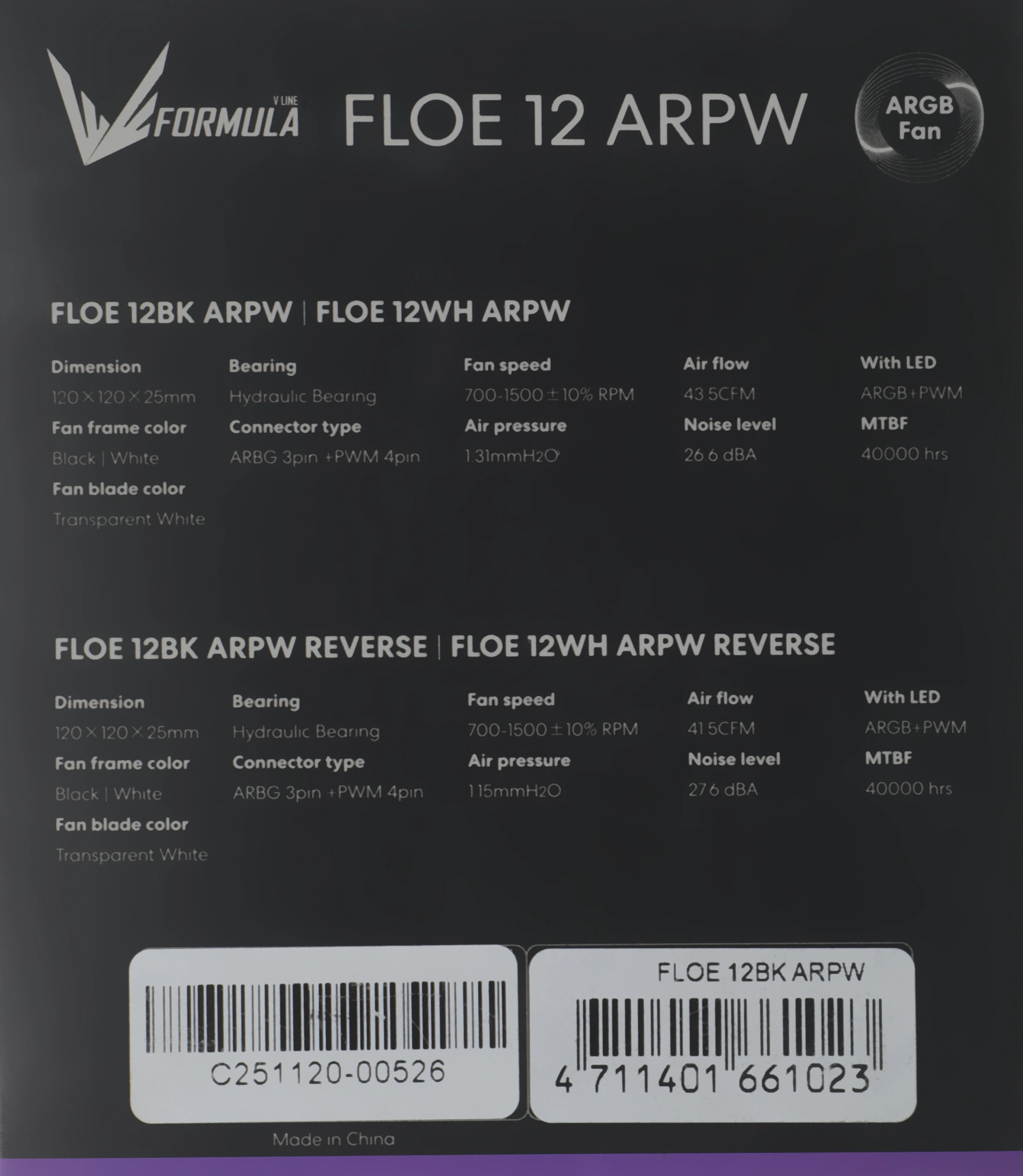 V LINE
FORMULA

FLOE 12 ARPW

ARGB
Fan

FLOE 12BK ARPW | FLOE 12WH ARPW

Dimension
120×120×25mm
Fan frame color
Black | White
Fan blade color
Transparent White

Bearing
Hydraulic Bearing
Connector type
ARBG 3pin +PWM 4pin

Fan speed
700-1500±10% RPM
Air pressure
1.31mmH2O

Air flow
43.5CFM
Noise level
26.6 dBA

With LED
ARGB+PWM
MTBF
40000 hrs

FLOE 12BK ARPW REVERSE | FLOE 12WH ARPW REVERSE

Dimension
120×120×25mm
Fan frame color
Black | White
Fan blade color
Transparent White

Bearing
Hydraulic Bearing
Connector type
ARBG 3pin +PWM 4pin

Fan speed
700-1500±10% RPM
Air pressure
1.15mmH2O

Air flow
41.5CFM
Noise level
27.6 dBA

With LED
ARGB+PWM
MTBF
40000 hrs

C251120-00526

FLOE 12BK ARPW
4 711401 661023

Made in China